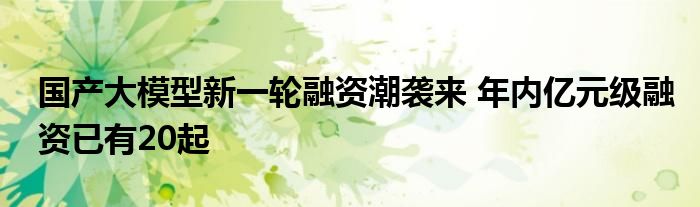 国产大模型新一轮融资潮袭来 年内亿元级融资已有20起